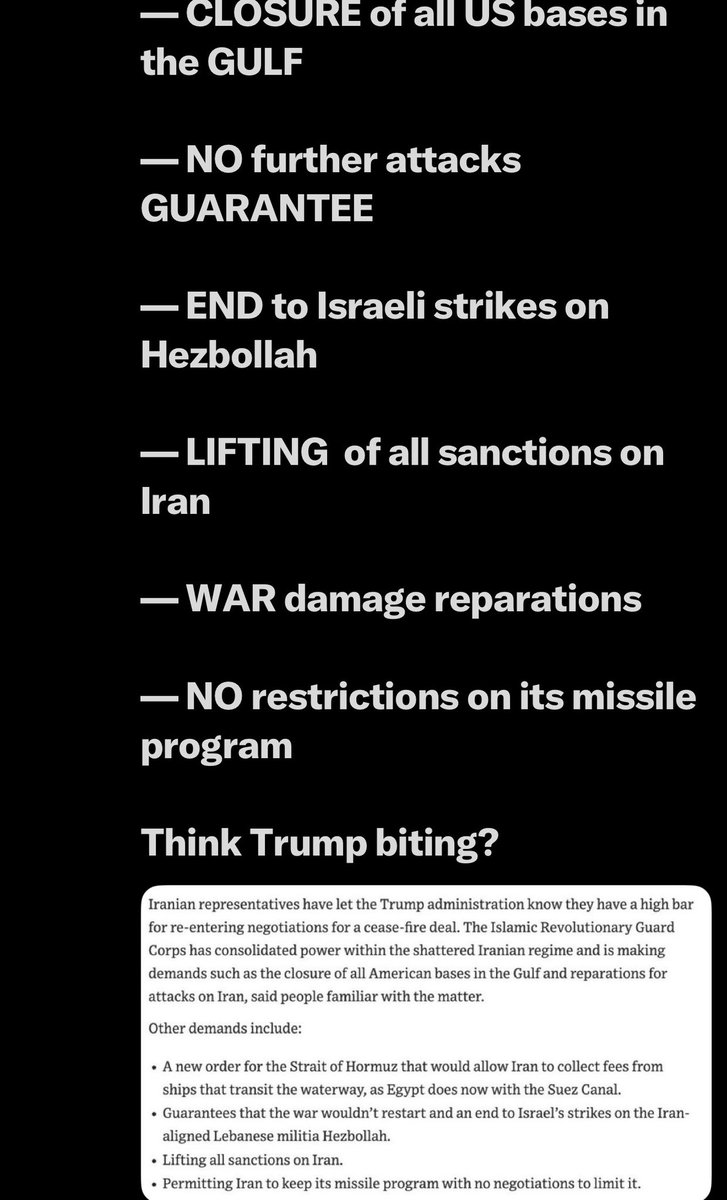 — CLOSURE of all US bases in the GULF

— NO further attacks GUARANTEE

— END to Israeli strikes on Hezbollah

— LIFTING of all sanctions on Iran

— WAR damage reparations

— NO restrictions on its missile program

Think Trump biting?

Iranian representatives have let the Trump administration know they have a high bar for re-entering negotiations for a cease-fire deal. The Islamic Revolutionary Guard Corps has consolidated power within the shattered Iranian regime and is making demands such as the closure of all American bases in the Gulf and reparations for attacks on Iran, said people familiar with the matter.

Other demands include:

• A new order for the Strait of Hormuz that would allow Iran to collect fees from ships that transit the waterway, as Egypt does now with the Suez Canal.
• Guarantees that the war wouldn't restart and an end to Israel's strikes on the Iran-aligned Lebanese militia Hezbollah.
• Lifting all sanctions on Iran.
• Permitting Iran to keep its missile program with no negotiations to limit it.